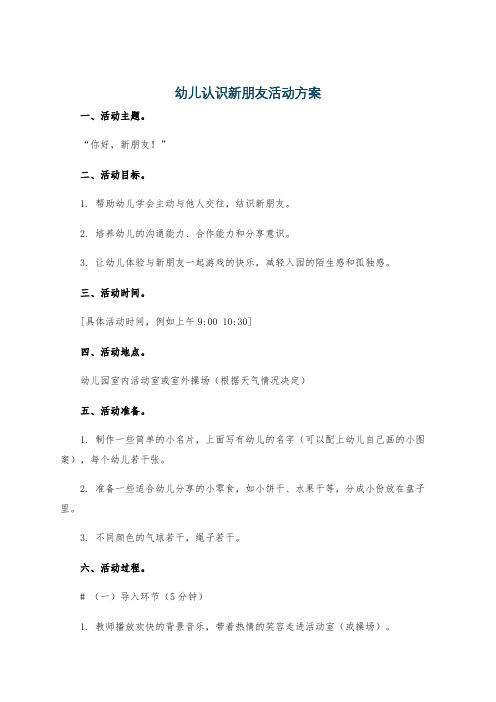 幼儿认识新朋友活动方案

一、活动主题。

“你好，新朋友！”

二、活动目标。

1. 帮助幼儿学会主动与他人交往，结识新朋友。

2. 培养幼儿的沟通能力、合作能力和分享意识。

3. 让幼儿体验与新朋友一起游戏的快乐，减轻入园的陌生感和孤独感。

三、活动时间。

[具体活动时间，例如上午 9:00 10:30]

四、活动地点。

幼儿园室内活动室或室外操场（根据天气情况决定）

五、活动准备。

1. 制作一些简单的小名片，上面写有幼儿的名字（可以配上幼儿自己画的小图案），每个幼儿若干张。

2. 准备一些适合幼儿分享的小零食，如小饼干、水果干等，分成小份放在盘子里。

3. 不同颜色的气球若干，绳子若干。

六、活动过程。

# （一）导入环节（5 分钟）

1. 教师播放欢快的背景音乐，带着热情的笑容走进活动室（或操场）。